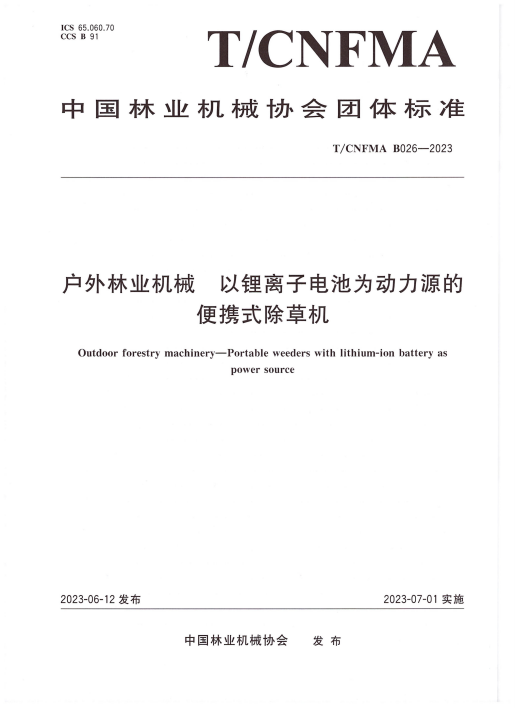 ICS 65.060.70
CCS B 91

T/CNFMA

中国林业机械协会团体标准

T/CNFMA B026—2023

户外林业机械　以锂离子电池为动力源的便携式除草机

Outdoor forestry machinery—Portable weeders with lithium-ion battery as power source

2023-06-12 发布

2023-07-01 实施

中国林业机械协会　发布